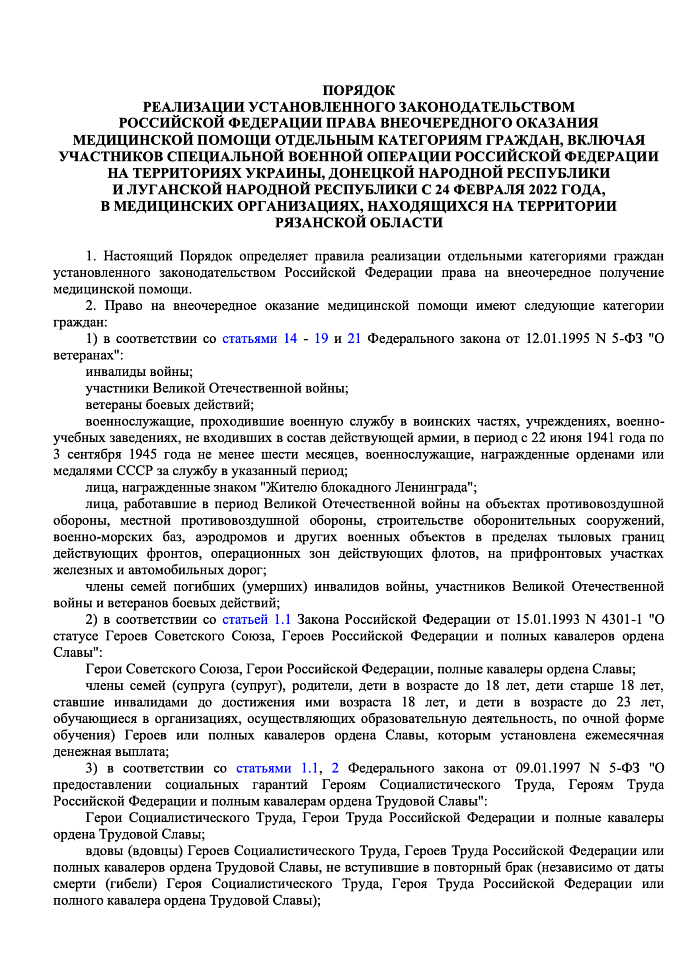 ПОРЯДОК
РЕАЛИЗАЦИИ УСТАНОВЛЕННОГО ЗАКОНОДАТЕЛЬСТВОМ РОССИЙСКОЙ ФЕДЕРАЦИИ ПРАВА ВНЕОЧЕРЕДНОГО ОКАЗАНИЯ МЕДИЦИНСКОЙ ПОМОЩИ ОТДЕЛЬНЫМ КАТЕГОРИЯМ ГРАЖДАН, ВКЛЮЧАЯ УЧАСТНИКОВ СПЕЦИАЛЬНОЙ ВОЕННОЙ ОПЕРАЦИИ РОССИЙСКОЙ ФЕДЕРАЦИИ НА ТЕРРИТОРИЯХ УКРАИНЫ, ДОНЕЦКОЙ НАРОДНОЙ РЕСПУБЛИКИ И ЛУГАНСКОЙ НАРОДНОЙ РЕСПУБЛИКИ С 24 ФЕВРАЛЯ 2022 ГОДА, В МЕДИЦИНСКИХ ОРГАНИЗАЦИЯХ, НАХОДЯЩИХСЯ НА ТЕРРИТОРИИ РЯЗАНСКОЙ ОБЛАСТИ

1. Настоящий Порядок определяет правила реализации отдельными категориями граждан установленного законодательством Российской Федерации права на внеочередное получение медицинской помощи.

2. Право на внеочередное оказание медицинской помощи имеют следующие категории граждан:

1) в соответствии со статьями 14 - 19 и 21 Федерального закона от 12.01.1995 N 5-ФЗ "О ветеранах":

инвалиды войны;

участники Великой Отечественной войны;

ветераны боевых действий;

военнослужащие, проходившие военную службу в воинских частях, учреждениях, военно-учебных заведениях, не входивших в состав действующей армии, в период с 22 июня 1941 года по 3 сентября 1945 года не менее шести месяцев, военнослужащие, награжденные орденами или медалями СССР за службу в указанный период;

лица, награжденные знаком "Жителю блокадного Ленинграда";

лица, работавшие в период Великой Отечественной войны на объектах противовоздушной обороны, местной противовоздушной обороны, строительстве оборонительных сооружений, военно-морских баз, аэродромов и других военных объектов в пределах тыловых границ действующих фронтов, операционных зон действующих флотов, на прифронтовых участках железных и автомобильных дорог;

члены семей погибших (умерших) инвалидов войны, участников Великой Отечественной войны и ветеранов боевых действий;

2) в соответствии со статьей 1.1 Закона Российской Федерации от 15.01.1993 N 4301-1 "О статусе Героев Советского Союза, Героев Российской Федерации и полных кавалеров ордена Славы":

Герои Советского Союза, Герои Российской Федерации, полные кавалеры ордена Славы;

члены семей (супруга (супруг), родители, дети в возрасте до 18 лет, дети старше 18 лет, ставшие инвалидами до достижения ими возраста 18 лет, и дети в возрасте до 23 лет, обучающиеся в организациях, осуществляющих образовательную деятельность, по очной форме обучения) Героев или полных кавалеров ордена Славы, которым установлена ежемесячная денежная выплата;

3) в соответствии со статьями 1.1, 2 Федерального закона от 09.01.1997 N 5-ФЗ "О предоставлении социальных гарантий Героям Социалистического Труда, Героям Труда Российской Федерации и полным кавалерам ордена Трудовой Славы":

Герои Социалистического Труда, Герои Труда Российской Федерации и полные кавалеры ордена Трудовой Славы;

вдовы (вдовцы) Героев Социалистического Труда, Героев Труда Российской Федерации или полных кавалеров ордена Трудовой Славы, не вступившие в повторный брак (независимо от даты смерти (гибели) Героя Социалистического Труда, Героя Труда Российской Федерации или полного кавалера ордена Трудовой Славы);